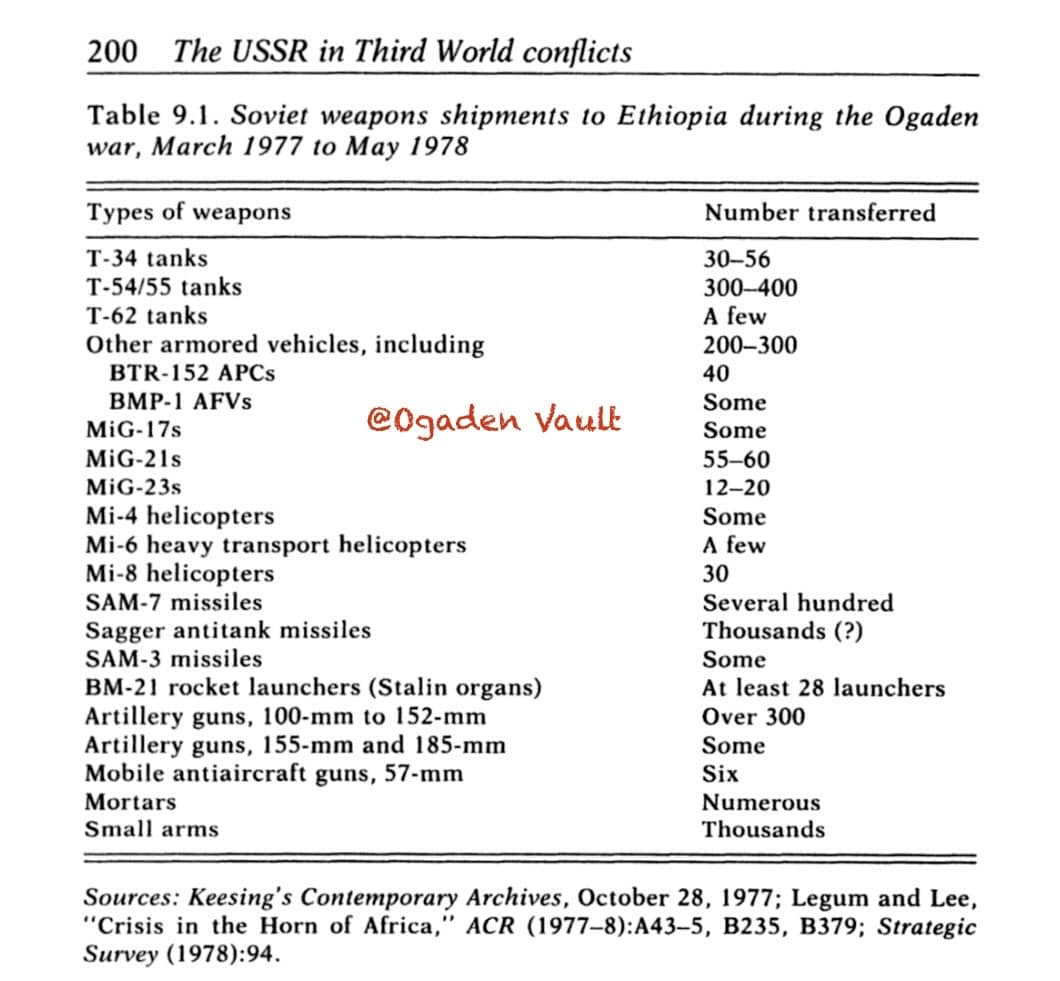 200 The USSR in Third World conflicts

Table 9.1. Soviet weapons shipments to Ethiopia during the Ogaden war, March 1977 to May 1978

| Types of weapons | Number transferred |
|---|---|
| T-34 tanks | 30–56 |
| T-54/55 tanks | 300–400 |
| T-62 tanks | A few |
| Other armored vehicles, including | 200–300 |
| BTR-152 APCs | 40 |
| BMP-1 AFVs | Some |
| MiG-17s | Some |
| MiG-21s | 55–60 |
| MiG-23s | 12–20 |
| Mi-4 helicopters | Some |
| Mi-6 heavy transport helicopters | A few |
| Mi-8 helicopters | 30 |
| SAM-7 missiles | Several hundred |
| Sagger antitank missiles | Thousands (?) |
| SAM-3 missiles | Some |
| BM-21 rocket launchers (Stalin organs) | At least 28 launchers |
| Artillery guns, 100-mm to 152-mm | Over 300 |
| Artillery guns, 155-mm and 185-mm | Some |
| Mobile antiaircraft guns, 57-mm | Six |
| Mortars | Numerous |
| Small arms | Thousands |

@Ogaden Vault

Sources: Keesing's Contemporary Archives, October 28, 1977; Legum and Lee, "Crisis in the Horn of Africa," ACR (1977–8):A43–5, B235, B379; Strategic Survey (1978):94.